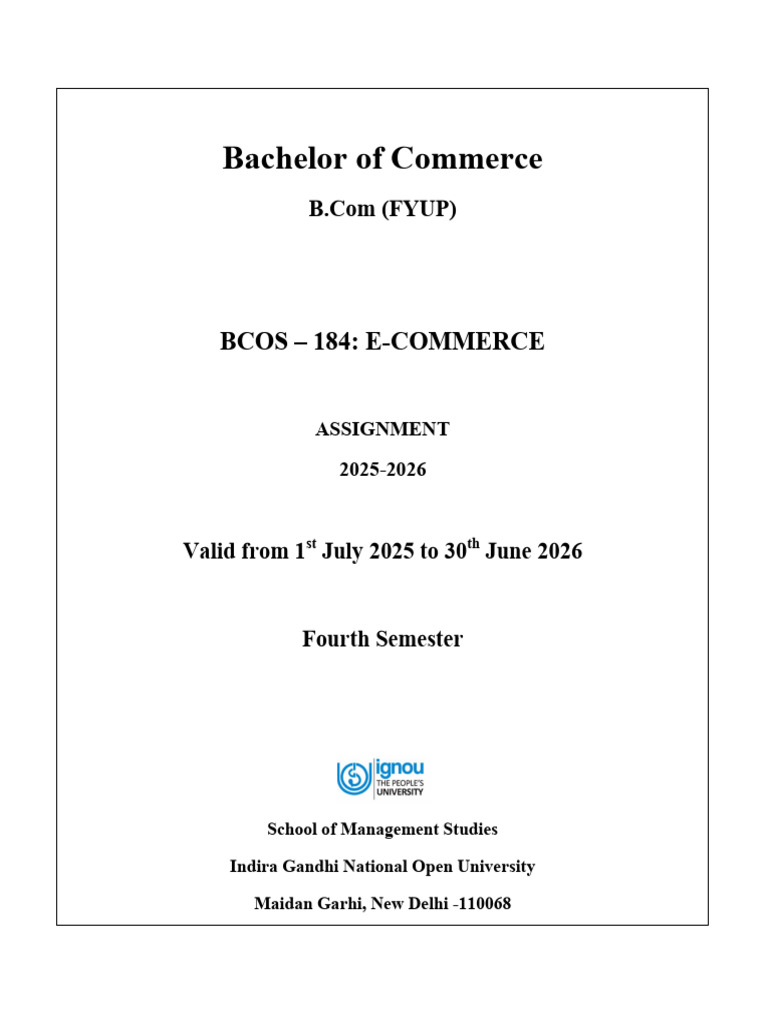 Bachelor of Commerce

B.Com (FYUP)

BCOS – 184: E-COMMERCE

ASSIGNMENT

2025-2026

Valid from 1$^{st}$ July 2025 to 30$^{th}$ June 2026

Fourth Semester

ignou THE PEOPLE'S UNIVERSITY

School of Management Studies

Indira Gandhi National Open University

Maidan Garhi, New Delhi -110068